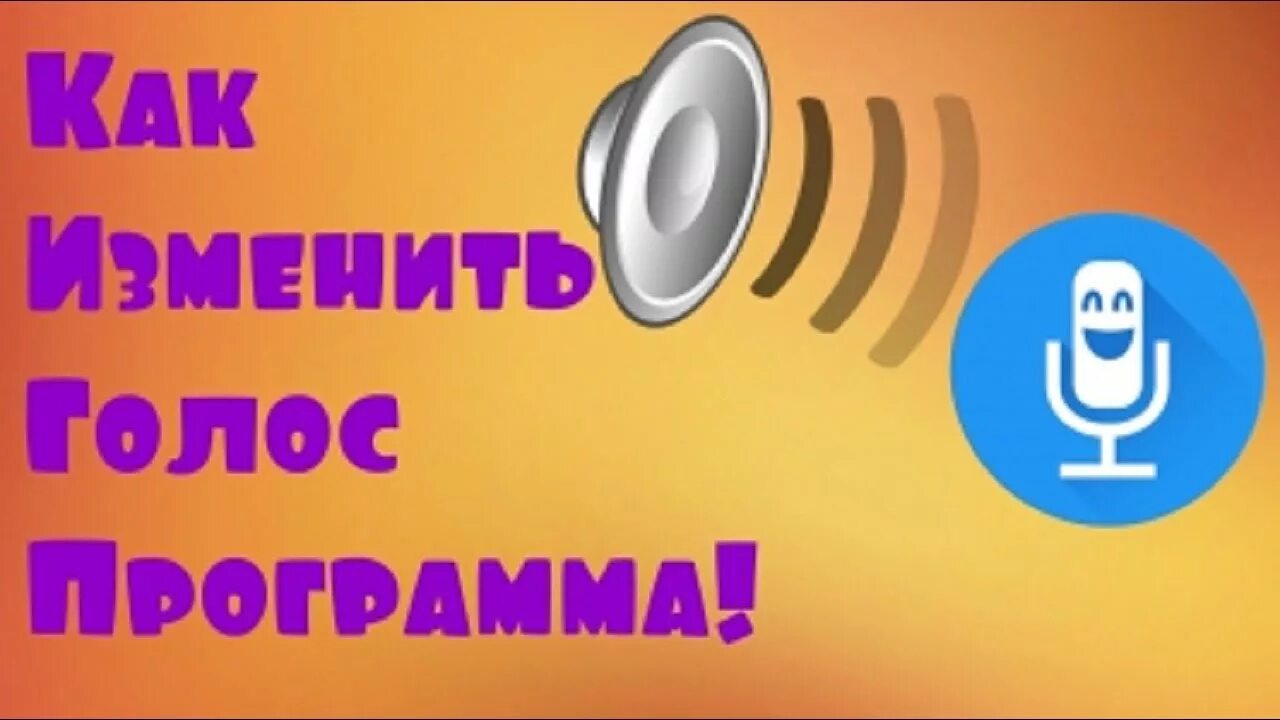 Как
Изменить
Голос
Программа!